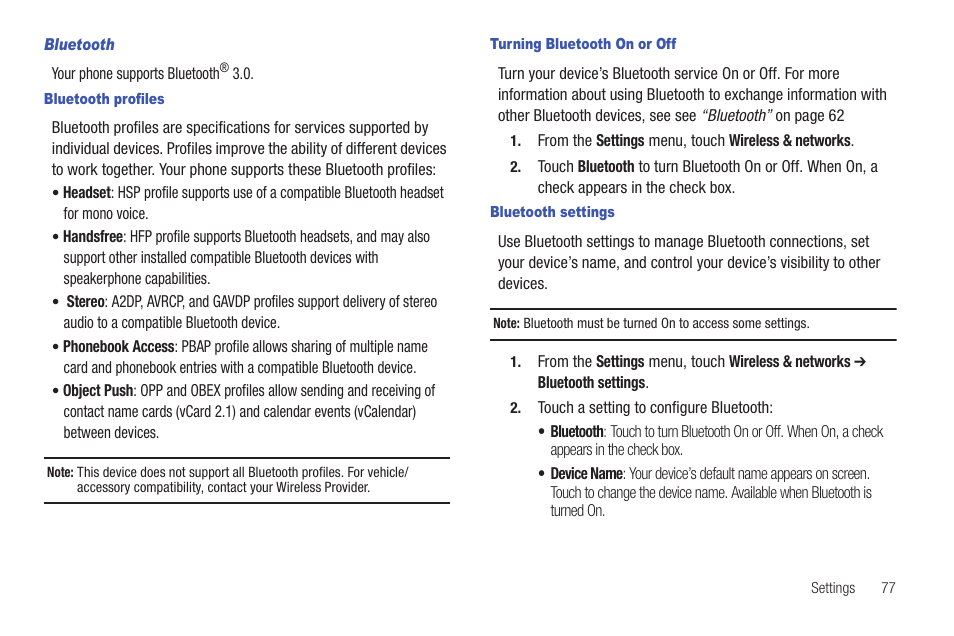 Bluetooth

Your phone supports Bluetooth® 3.0.

Bluetooth profiles

Bluetooth profiles are specifications for services supported by individual devices. Profiles improve the ability of different devices to work together. Your phone supports these Bluetooth profiles:

• Headset: HSP profile supports use of a compatible Bluetooth headset for mono voice.

• Handsfree: HFP profile supports Bluetooth headsets, and may also support other installed compatible Bluetooth devices with speakerphone capabilities.

• Stereo: A2DP, AVRCP, and GAVDP profiles support delivery of stereo audio to a compatible Bluetooth device.

• Phonebook Access: PBAP profile allows sharing of multiple name card and phonebook entries with a compatible Bluetooth device.

• Object Push: OPP and OBEX profiles allow sending and receiving of contact name cards (vCard 2.1) and calendar events (vCalendar) between devices.

Note: This device does not support all Bluetooth profiles. For vehicle/accessory compatibility, contact your Wireless Provider.

Turning Bluetooth On or Off

Turn your device's Bluetooth service On or Off. For more information about using Bluetooth to exchange information with other Bluetooth devices, see see "Bluetooth" on page 62

1. From the Settings menu, touch Wireless & networks.

2. Touch Bluetooth to turn Bluetooth On or Off. When On, a check appears in the check box.

Bluetooth settings

Use Bluetooth settings to manage Bluetooth connections, set your device's name, and control your device's visibility to other devices.

Note: Bluetooth must be turned On to access some settings.

1. From the Settings menu, touch Wireless & networks ➔ Bluetooth settings.

2. Touch a setting to configure Bluetooth:

• Bluetooth: Touch to turn Bluetooth On or Off. When On, a check appears in the check box.

• Device Name: Your device's default name appears on screen. Touch to change the device name. Available when Bluetooth is turned On.

Settings 77